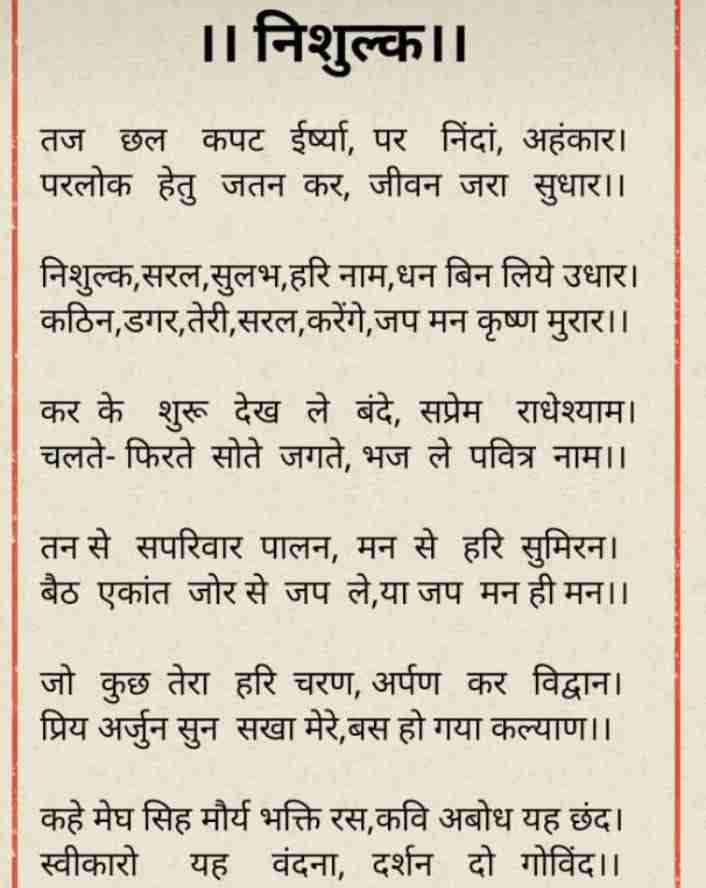 ।। निशुल्क।।

तज छल कपट ईर्ष्या, पर निंदां, अहंकार।
परलोक हेतु जतन कर, जीवन जरा सुधार।।

निशुल्क,सरल,सुलभ,हरि नाम,धन बिन लिये उधार।
कठिन,डगर,तेरी,सरल,करेंगे,जप मन कृष्ण मुरार।।

कर के शुरू देख ले बंदे, सप्रेम राधेश्याम।
चलते- फिरते सोते जगते, भज ले पवित्र नाम।।

तन से सपरिवार पालन, मन से हरि सुमिरन।
बैठ एकांत जोर से जप ले,या जप मन ही मन।।

जो कुछ तेरा हरि चरण, अर्पण कर विद्वान।
प्रिय अर्जुन सुन सखा मेरे,बस हो गया कल्याण।।

कहे मेघ सिह मौर्य भक्ति रस,कवि अबोध यह छंद।
स्वीकारो यह वंदना, दर्शन दो गोविंद।।